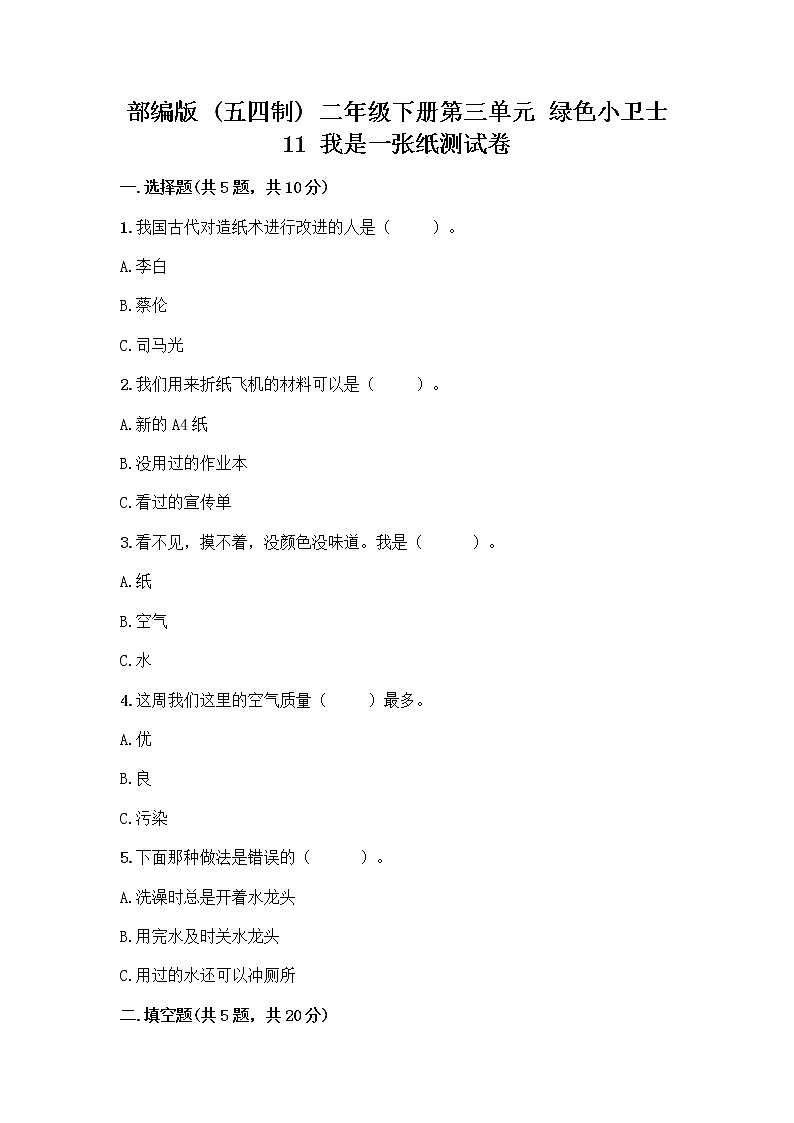 部编版（五四制）二年级下册第三单元 绿色小卫士
11 我是一张纸测试卷

一.选择题(共5题，共10分)

1.我国古代对造纸术进行改进的人是（　　）。

A.李白

B.蔡伦

C.司马光

2.我们用来折纸飞机的材料可以是（　　）。

A.新的A4纸

B.没用过的作业本

C.看过的宣传单

3.看不见，摸不着，没颜色没味道。我是（　　）。

A.纸

B.空气

C.水

4.这周我们这里的空气质量（　　）最多。

A.优

B.良

C.污染

5.下面那种做法是错误的（　　）。

A.洗澡时总是开着水龙头

B.用完水及时关水龙头

C.用过的水还可以冲厕所

二.填空题(共5题，共20分)